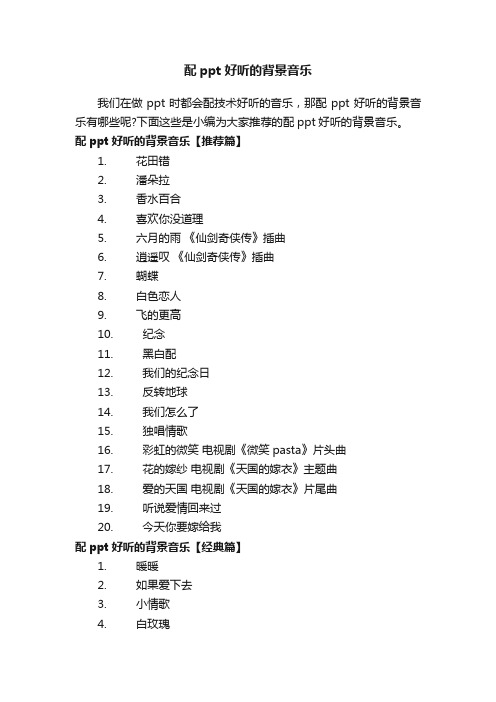 配 ppt 好听的背景音乐

我们在做 ppt 时都会配技术好听的音乐，那配 ppt 好听的背景音乐有哪些呢?下面这些是小编为大家推荐的配 ppt 好听的背景音乐。

配 ppt 好听的背景音乐【推荐篇】

1. 花田错
2. 潘朵拉
3. 香水百合
4. 喜欢你没道理
5. 六月的雨 《仙剑奇侠传》插曲
6. 逍遥叹 《仙剑奇侠传》插曲
7. 蝴蝶
8. 白色恋人
9. 飞的更高
10. 纪念
11. 黑白配
12. 我们的纪念日
13. 反转地球
14. 我们怎么了
15. 独唱情歌
16. 彩虹的微笑 电视剧《微笑 pasta》片头曲
17. 花的嫁纱 电视剧《天国的嫁衣》主题曲
18. 爱的天国 电视剧《天国的嫁衣》片尾曲
19. 听说爱情回来过
20. 今天你要嫁给我

配 ppt 好听的背景音乐【经典篇】

1. 暖暖
2. 如果爱下去
3. 小情歌
4. 白玫瑰